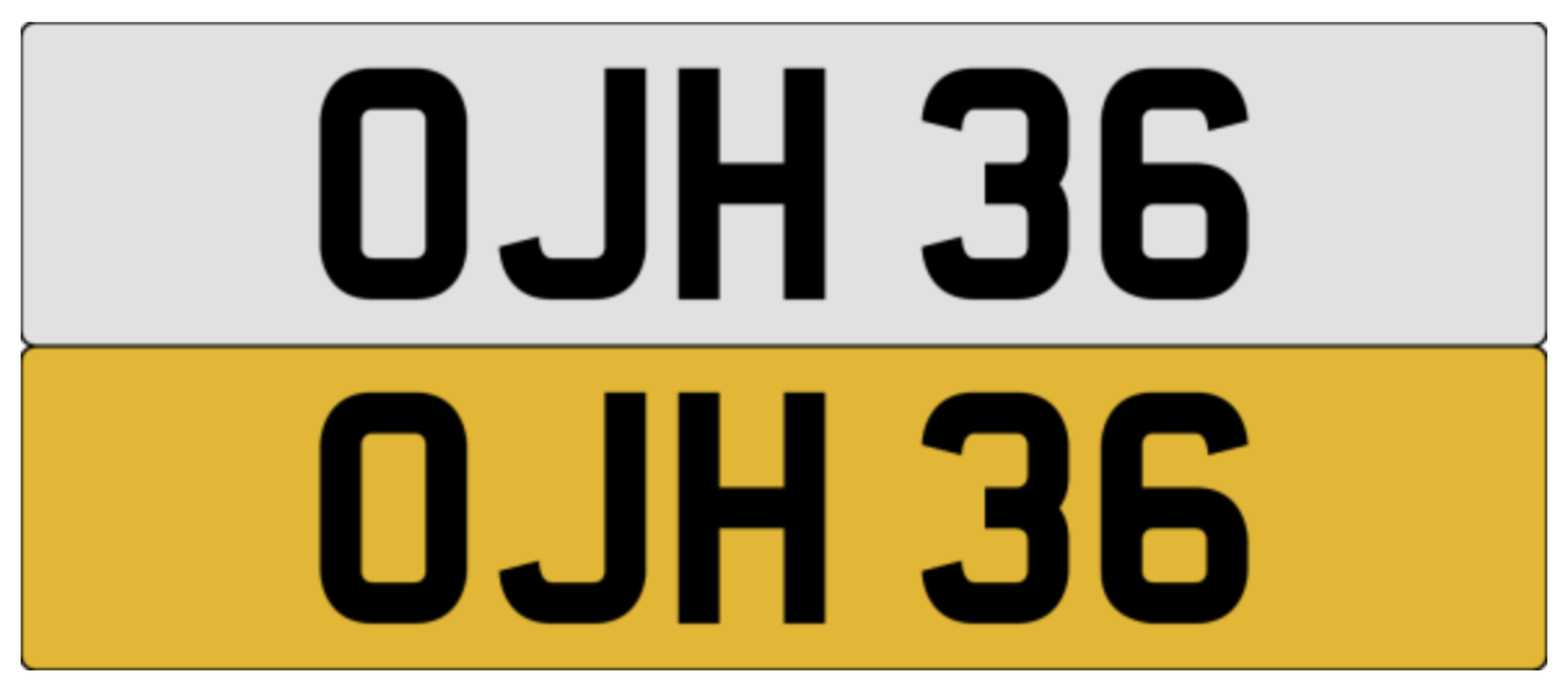 OJH 36

OJH 36